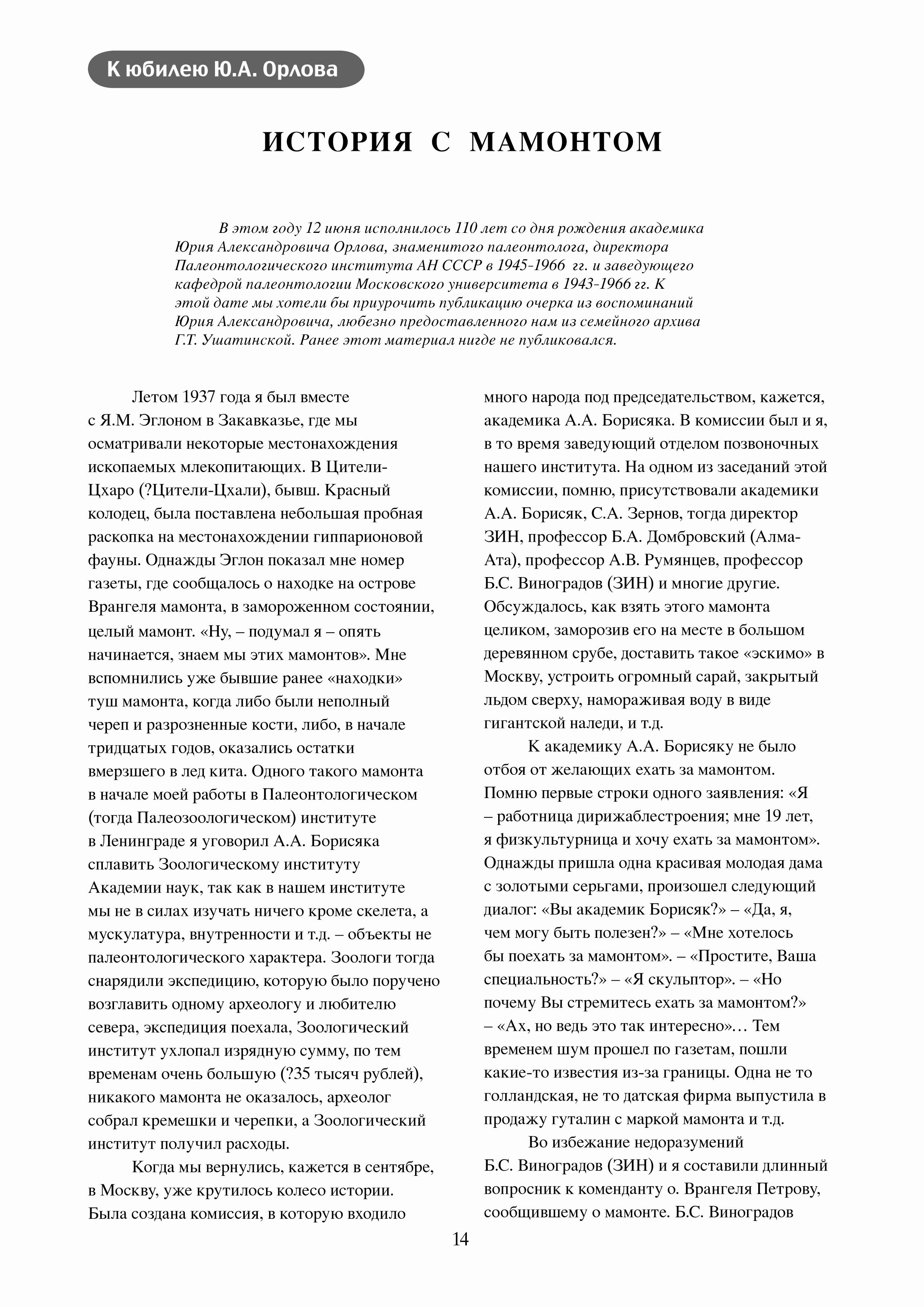 К юбилею Ю.А. Орлова

ИСТОРИЯ С МАМОНТОМ

В этом году 12 июня исполнилось 110 лет со дня рождения академика Юрия Александровича Орлова, знаменитого палеонтолога, директора Палеонтологического института АН СССР в 1945-1966 гг. и заведующего кафедрой палеонтологии Московского университета в 1943-1966 гг. К этой дате мы хотели бы приурочить публикацию очерка из воспоминаний Юрия Александровича, любезно предоставленного нам из семейного архива Г.Т. Ушатинской. Ранее этот материал нигде не публиковался.

Летом 1937 года я был вместе с Я.М. Эглоном в Закавказье, где мы осматривали некоторые местонахождения ископаемых млекопитающих. В Цители-Цхаро (?Цители-Цхали), бывш. Красный колодец, была поставлена небольшая пробная раскопка на местонахождении гиппарионовой фауны. Однажды Эглон показал мне номер газеты, где сообщалось о находке на острове Врангеля мамонта, в замороженном состоянии, целый мамонт. «Ну, – подумал я – опять начинается, знаем мы этих мамонтов». Мне вспомнились уже бывшие ранее «находки» туш мамонта, когда либо были неполный череп и разрозненные кости, либо, в начале тридцатых годов, оказались остатки вмерзшего в лед кита. Одного такого мамонта в начале моей работы в Палеонтологическом (тогда Палеозоологическом) институте в Ленинграде я уговорил А.А. Борисяка сплавить Зоологическому институту Академии наук, так как в нашем институте мы не в силах изучать ничего кроме скелета, а мускулатура, внутренности и т.д. – объекты не палеонтологического характера. Зоологи тогда снарядили экспедицию, которую было поручено возглавить одному археологу и любителю севера, экспедиция поехала, Зоологический институт ухлопал изрядную сумму, по тем временам очень большую (?35 тысяч рублей), никакого мамонта не оказалось, археолог собрал кремешки и черепки, а Зоологический институт получил расходы.

Когда мы вернулись, кажется в сентябре, в Москву, уже крутилось колесо истории. Была создана комиссия, в которую входило много народа под председательством, кажется, академика А.А. Борисяка. В комиссии был и я, в то время заведующий отделом позвоночных нашего института. На одном из заседаний этой комиссии, помню, присутствовали академики А.А. Борисяк, С.А. Зернов, тогда директор ЗИН, профессор Б.А. Домбровский (Алма-Ата), профессор А.В. Румянцев, профессор Б.С. Виноградов (ЗИН) и многие другие. Обсуждалось, как взять этого мамонта целиком, заморозив его на месте в большом деревянном срубе, доставить такое «эскимо» в Москву, устроить огромный сарай, закрытый льдом сверху, намораживая воду в виде гигантской наледи, и т.д.

К академику А.А. Борисяку не было отбоя от желающих ехать за мамонтом. Помню первые строки одного заявления: «Я – работница дирижаблестроения; мне 19 лет, я физкультурница и хочу ехать за мамонтом». Однажды пришла одна красивая молодая дама с золотыми серьгами, произошел следующий диалог: «Вы академик Борисяк?» – «Да, я, чем могу быть полезен?» – «Мне хотелось бы поехать за мамонтом». – «Простите, Ваша специальность?» – «Я скульптор». – «Но почему Вы стремитесь ехать за мамонтом?» – «Ах, но ведь это так интересно»… Тем временем шум прошел по газетам, пошли какие-то известия из-за границы. Одна не то голландская, не то датская фирма выпустила в продажу гуталин с маркой мамонта и т.д.

Во избежание недоразумений Б.С. Виноградов (ЗИН) и я составили длинный вопросник к коменданту о. Врангеля Петрову, сообщившему о мамонте. Б.С. Виноградов

14